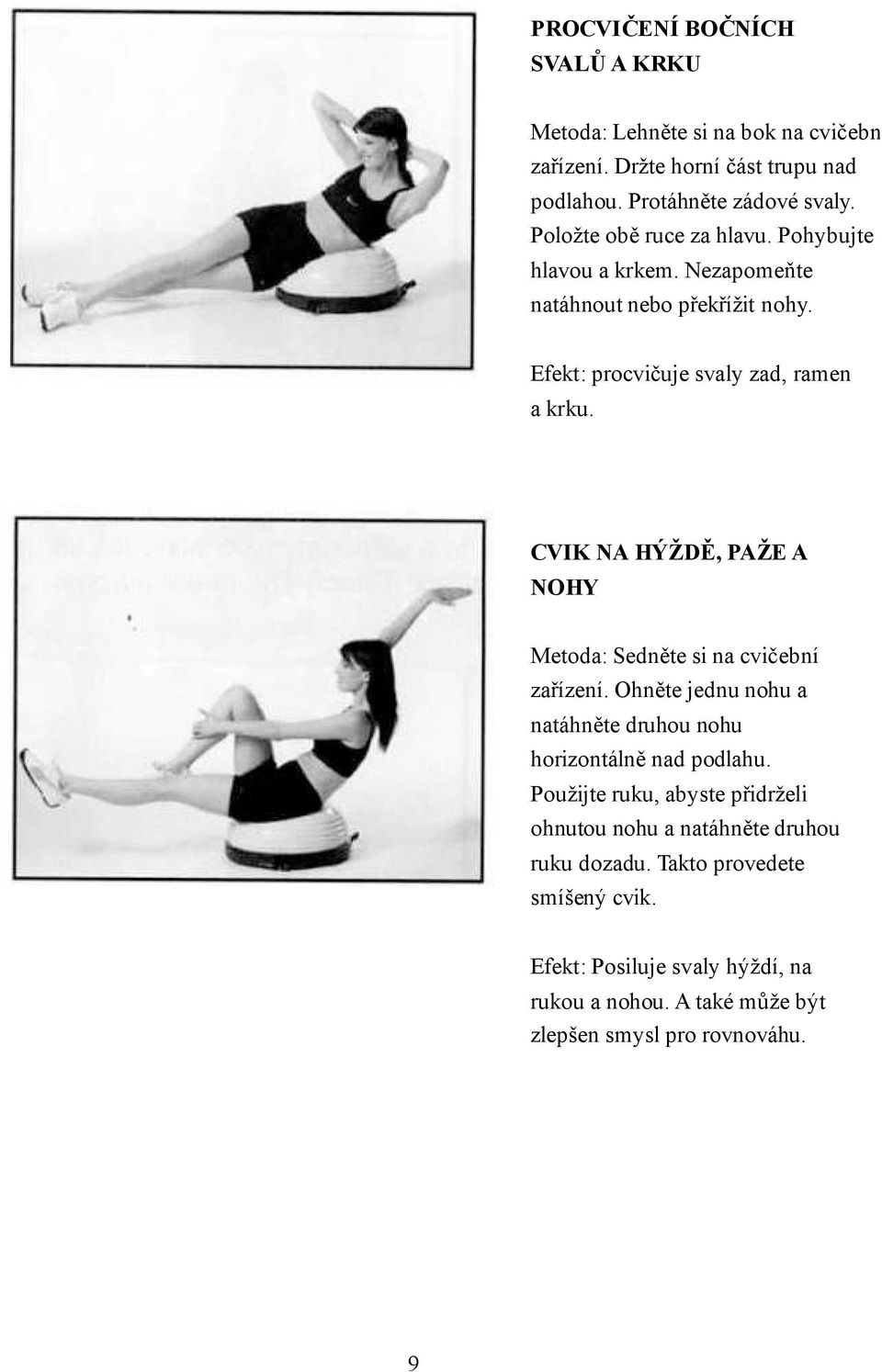 PROCVIČENÍ BOČNÍCH SVALŮ A KRKU

Metoda: Lehněte si na bok na cvičebn zařízení. Držte horní část trupu nad podlahou. Protáhněte zádové svaly. Položte obě ruce za hlavu. Pohybujte hlavou a krkem. Nezapomeňte natáhnout nebo překřížit nohy.

Efekt: procvičuje svaly zad, ramen a krku.

CVIK NA HÝŽDĚ, PAŽE A NOHY

Metoda: Sedněte si na cvičební zařízení. Ohněte jednu nohu a natáhněte druhou nohu horizontálně nad podlahu. Použijte ruku, abyste přidrželi ohnutou nohu a natáhněte druhou ruku dozadu. Takto provedete smíšený cvik.

Efekt: Posiluje svaly hýždí, na rukou a nohou. A také může být zlepšen smysl pro rovnováhu.

9